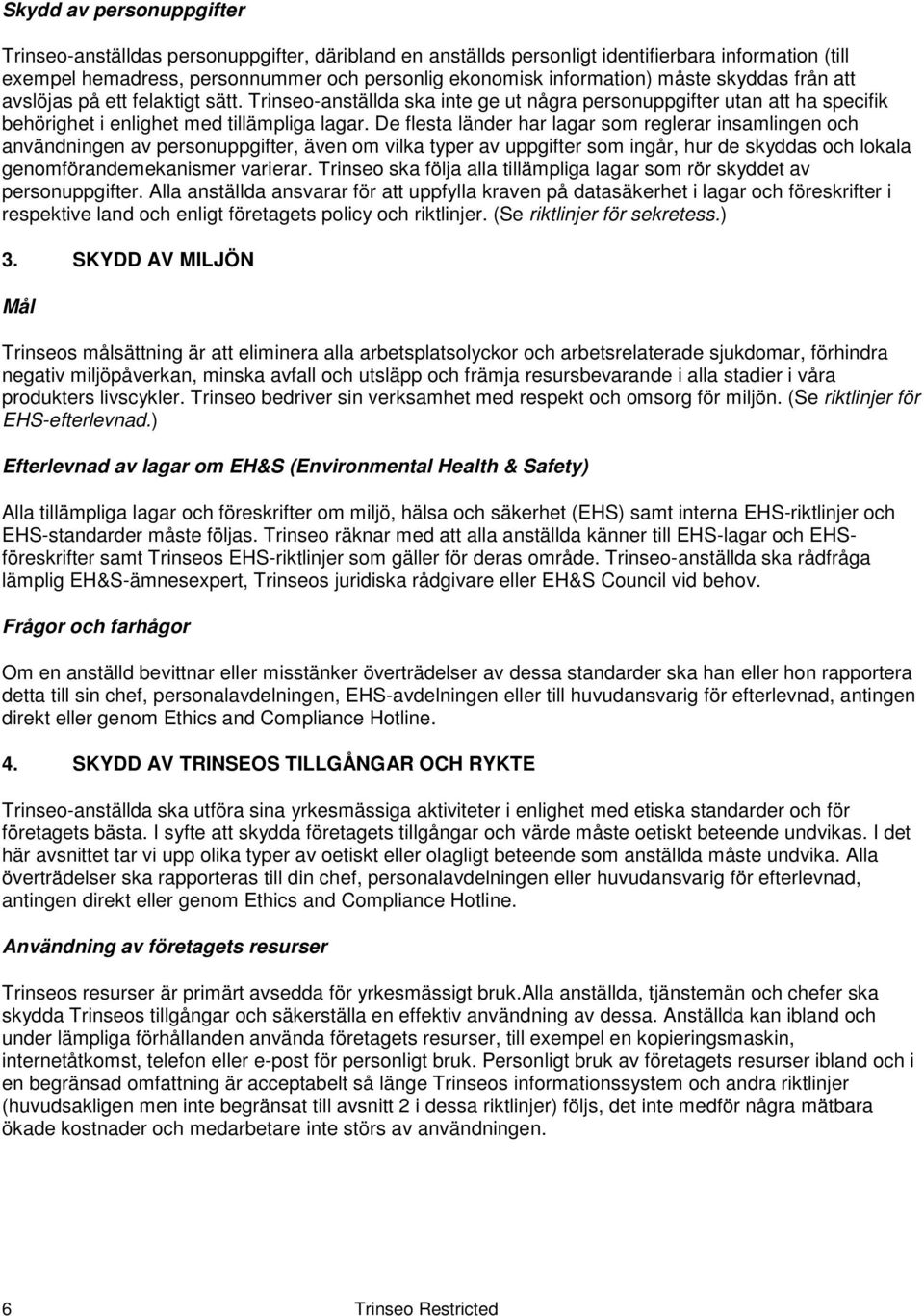 Skydd av personuppgifter

Trinseo-anställdas personuppgifter, däribland en anställds personligt identifierbara information (till exempel hemadress, personnummer och personlig ekonomisk information) måste skyddas från att avslöjas på ett felaktigt sätt. Trinseo-anställda ska inte ge ut några personuppgifter utan att ha specifik behörighet i enlighet med tillämpliga lagar. De flesta länder har lagar som reglerar insamlingen och användningen av personuppgifter, även om vilka typer av uppgifter som ingår, hur de skyddas och lokala genomförandemekanismer varierar. Trinseo ska följa alla tillämpliga lagar som rör skyddet av personuppgifter. Alla anställda ansvarar för att uppfylla kraven på datasäkerhet i lagar och föreskrifter i respektive land och enligt företagets policy och riktlinjer. (Se riktlinjer för sekretess.)

3. SKYDD AV MILJÖN

Mål

Trinseos målsättning är att eliminera alla arbetsplatsolyckor och arbetsrelaterade sjukdomar, förhindra negativ miljöpåverkan, minska avfall och utsläpp och främja resursbevarande i alla stadier i våra produkters livscykler. Trinseo bedriver sin verksamhet med respekt och omsorg för miljön. (Se riktlinjer för EHS-efterlevnad.)

Efterlevnad av lagar om EH&S (Environmental Health & Safety)

Alla tillämpliga lagar och föreskrifter om miljö, hälsa och säkerhet (EHS) samt interna EHS-riktlinjer och EHS-standarder måste följas. Trinseo räknar med att alla anställda känner till EHS-lagar och EHS-föreskrifter samt Trinseos EHS-riktlinjer som gäller för deras område. Trinseo-anställda ska rådfråga lämplig EH&S-ämnesexpert, Trinseos juridiska rådgivare eller EH&S Council vid behov.

Frågor och farhågor

Om en anställd bevittnar eller misstänker överträdelser av dessa standarder ska han eller hon rapportera detta till sin chef, personalavdelningen, EHS-avdelningen eller till huvudansvarig för efterlevnad, antingen direkt eller genom Ethics and Compliance Hotline.

4. SKYDD AV TRINSEOS TILLGÅNGAR OCH RYKTE

Trinseo-anställda ska utföra sina yrkesmässiga aktiviteter i enlighet med etiska standarder och för företagets bästa. I syfte att skydda företagets tillgångar och värde måste oetiskt beteende undvikas. I det här avsnittet tar vi upp olika typer av oetiskt eller olagligt beteende som anställda måste undvika. Alla överträdelser ska rapporteras till din chef, personalavdelningen eller huvudansvarig för efterlevnad, antingen direkt eller genom Ethics and Compliance Hotline.

Användning av företagets resurser

Trinseos resurser är primärt avsedda för yrkesmässigt bruk.Alla anställda, tjänstemän och chefer ska skydda Trinseos tillgångar och säkerställa en effektiv användning av dessa. Anställda kan ibland och under lämpliga förhållanden använda företagets resurser, till exempel en kopieringsmaskin, internetåtkomst, telefon eller e-post för personligt bruk. Personligt bruk av företagets resurser ibland och i en begränsad omfattning är acceptabelt så länge Trinseos informationssystem och andra riktlinjer (huvudsakligen men inte begränsat till avsnitt 2 i dessa riktlinjer) följs, det inte medför några mätbara ökade kostnader och medarbetare inte störs av användningen.

6 Trinseo Restricted